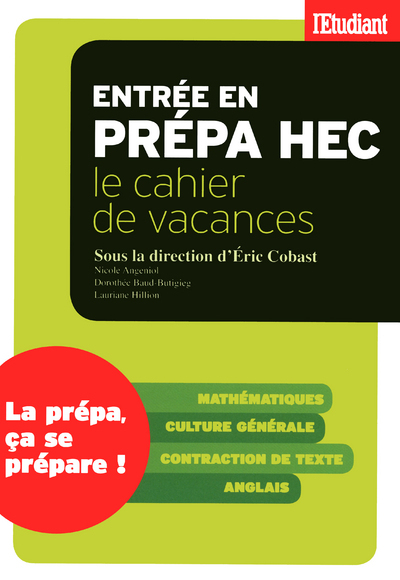 l'Etudiant

ENTRÉE EN
PRÉPA HEC
le cahier
de vacances

Sous la direction d'Éric Cobast
Nicole Angeniol
Dorothée Baud-Butigieg
Lauriane Hillion

La prépa, ça se prépare !

MATHÉMATIQUES
CULTURE GÉNÉRALE
CONTRACTION DE TEXTE
ANGLAIS